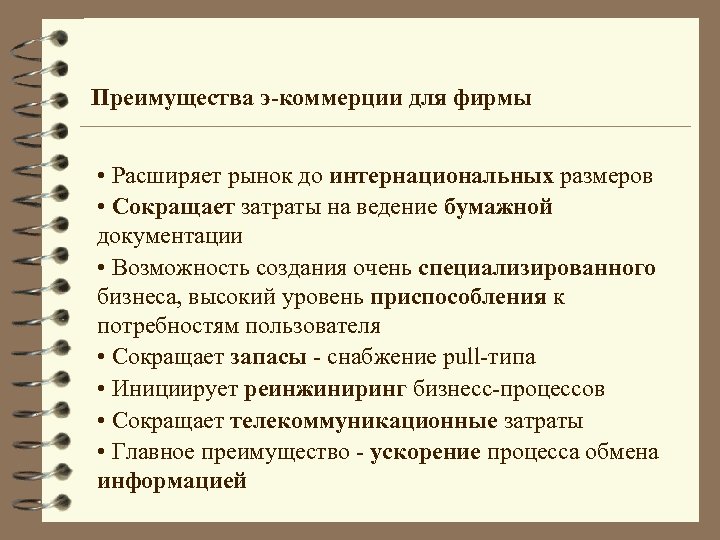 Преимущества э-коммерции для фирмы

• Расширяет рынок до интернациональных размеров
• Сокращает затраты на ведение бумажной документации
• Возможность создания очень специализированного бизнеса, высокий уровень приспособления к потребностям пользователя
• Сокращает запасы - снабжение pull-типа
• Инициирует реинжиниринг бизнесс-процессов
• Сокращает телекоммуникационные затраты
• Главное преимущество - ускорение процесса обмена информацией